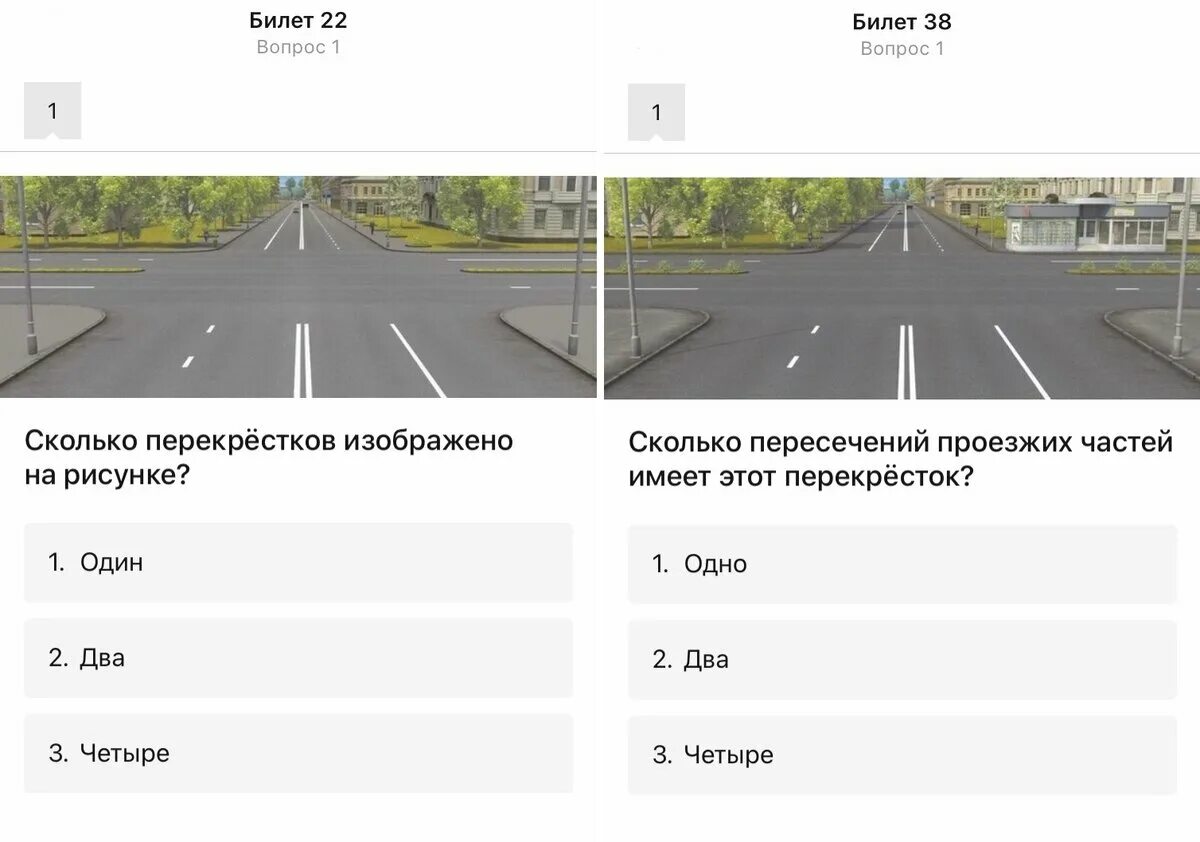 Билет 22
Вопрос 1

1

Сколько перекрёстков изображено на рисунке?

1. Один

2. Два

3. Четыре

Билет 38
Вопрос 1

1

Сколько пересечений проезжих частей имеет этот перекрёсток?

1. Одно

2. Два

3. Четыре